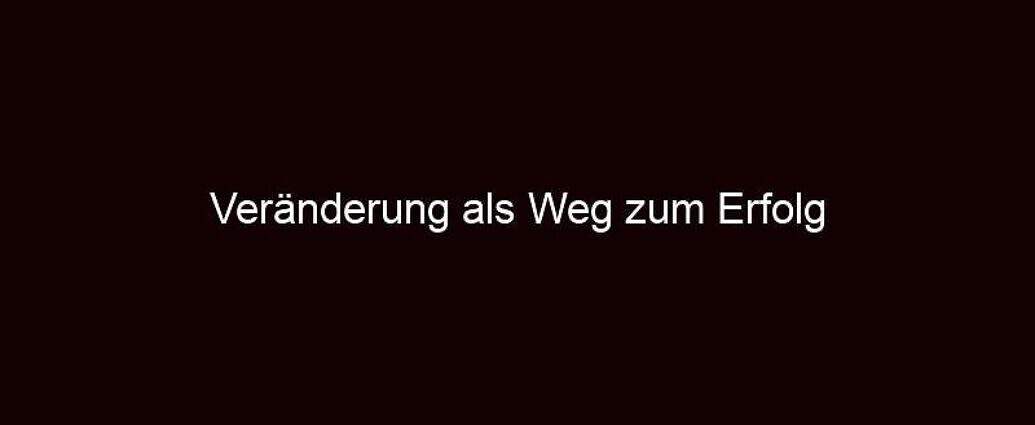 Veränderung als Weg zum Erfolg